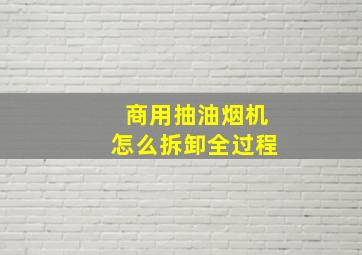 商用抽油烟机
怎么拆卸全过程